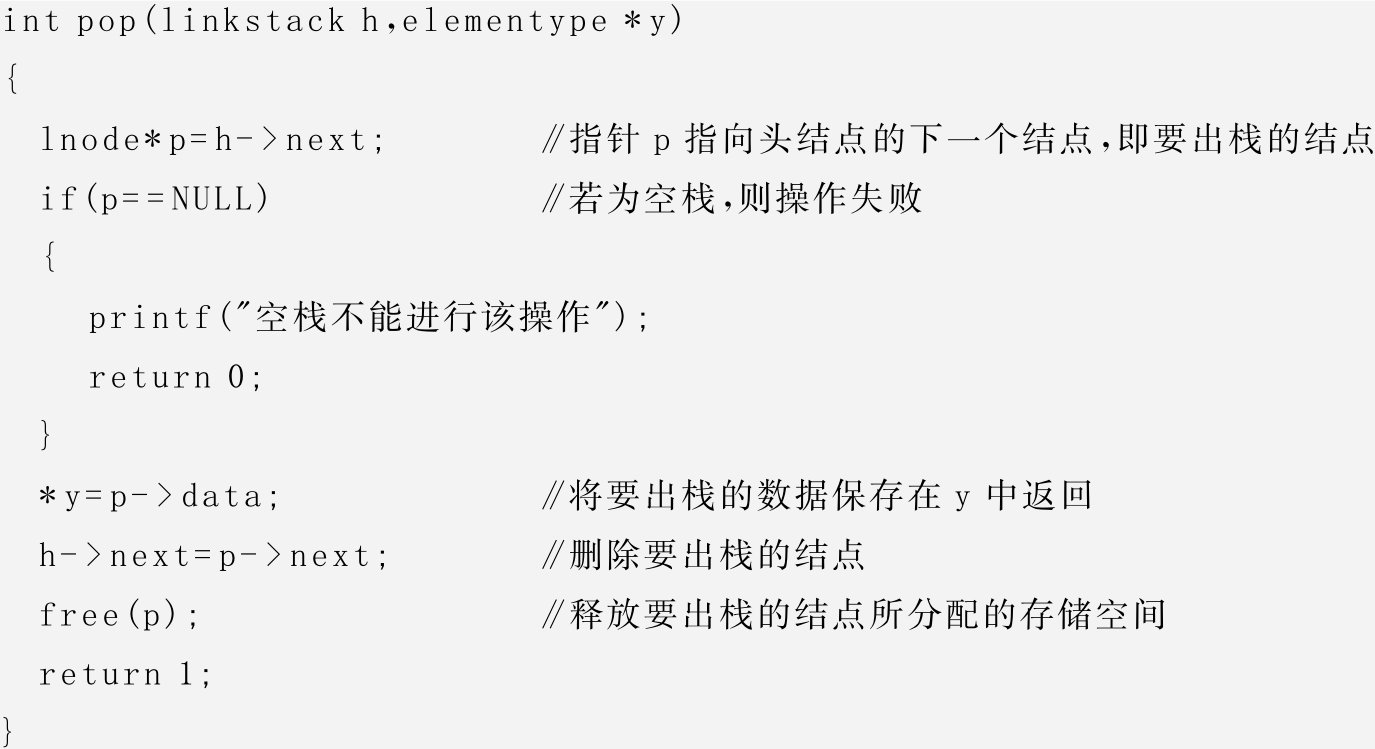 int pop(linkstack h,elementype *y)
{
  lnode*p=h->next;          //指针p指向头结点的下一个结点,即要出栈的结点
  if(p==NULL)               //若为空栈,则操作失败
  {
    printf("空栈不能进行该操作");
    return 0;
  }
  *y=p->data;               //将要出栈的数据保存在y中返回
  h->next=p->next;          //删除要出栈的结点
  free(p);                  //释放要出栈的结点所分配的存储空间
  return 1;
}